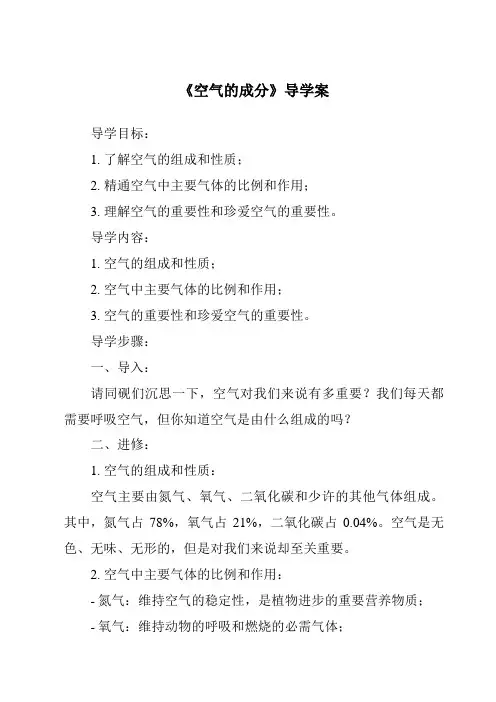 《空气的成分》导学案

导学目标：

1. 了解空气的组成和性质；

2. 精通空气中主要气体的比例和作用；

3. 理解空气的重要性和珍爱空气的重要性。

导学内容：

1. 空气的组成和性质；

2. 空气中主要气体的比例和作用；

3. 空气的重要性和珍爱空气的重要性。

导学步骤：

一、导入：

请同砚们沉思一下，空气对我们来说有多重要？我们每天都需要呼吸空气，但你知道空气是由什么组成的吗？

二、进修：

1. 空气的组成和性质：

空气主要由氮气、氧气、二氧化碳和少许的其他气体组成。其中，氮气占 78%，氧气占 21%，二氧化碳占 0.04%。空气是无色、无味、无形的，但是对我们来说却至关重要。

2. 空气中主要气体的比例和作用：

- 氮气：维持空气的稳定性，是植物进步的重要营养物质；

- 氧气：维持动物的呼吸和燃烧的必需气体；